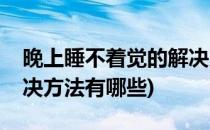 晚上睡不着觉的解决
决方法有哪些)